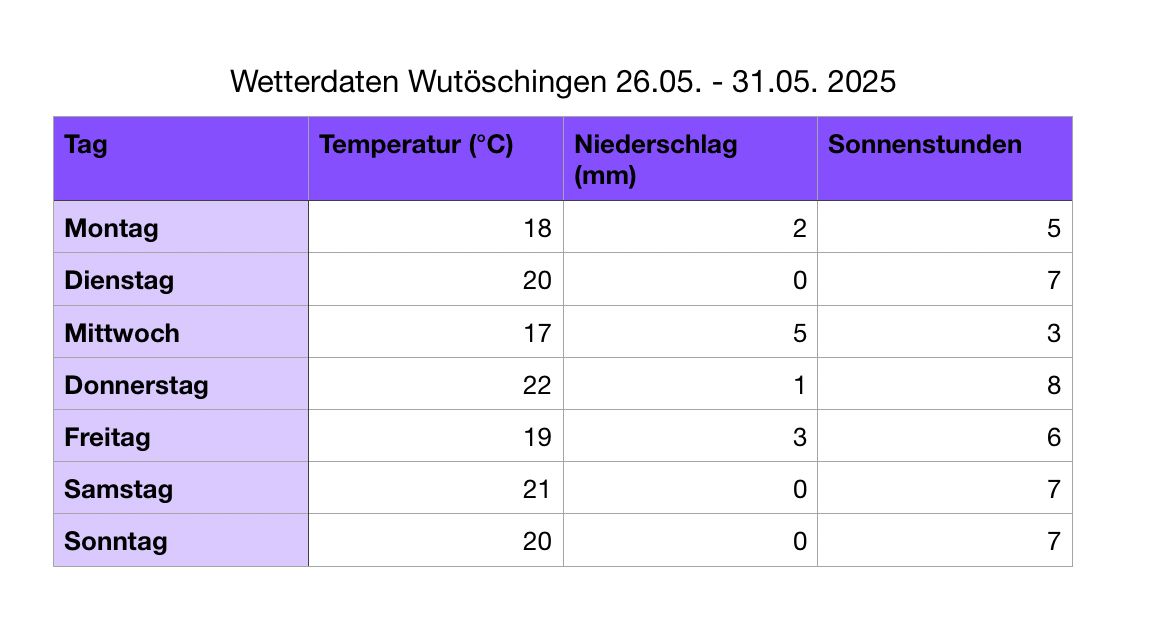 Wetterdaten Wutöschingen 26.05. - 31.05. 2025

| Tag | Temperatur (°C) | Niederschlag (mm) | Sonnenstunden |
|---|---|---|---|
| Montag | 18 | 2 | 5 |
| Dienstag | 20 | 0 | 7 |
| Mittwoch | 17 | 5 | 3 |
| Donnerstag | 22 | 1 | 8 |
| Freitag | 19 | 3 | 6 |
| Samstag | 21 | 0 | 7 |
| Sonntag | 20 | 0 | 7 |